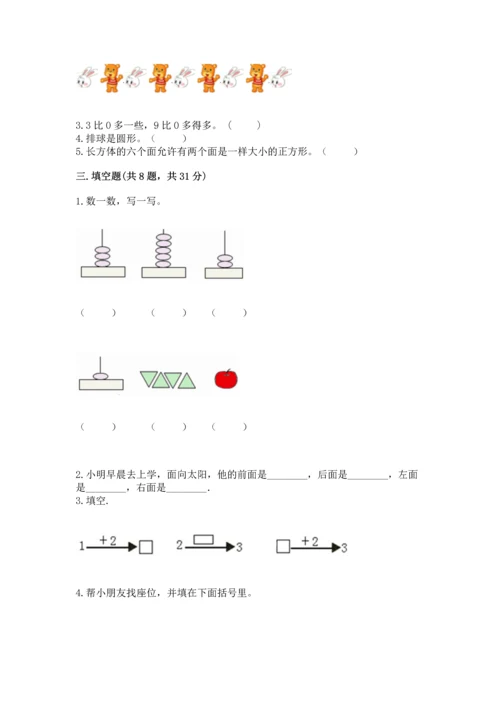 3. 3 比 0 多一些，9 比 0 多得多。（　　）
4. 排球是圆形。（　　）
5. 长方体的六个面允许有两个面是一样大小的正方形。（　　）

三. 填空题(共 8 题，共 31 分)

1. 数一数，写一写。

（　　）　（　　）　（　　）

（　　）　（　　）　（　　）

2. 小明早晨去上学，面向太阳，他的前面是________，后面是________，左面是________，右面是________.
3. 填空.

1 $\xrightarrow{+2}$ □　2 $\xrightarrow{□}$ 3　□ $\xrightarrow{+2}$ 3

4. 帮小朋友找座位，并填在下面括号里。